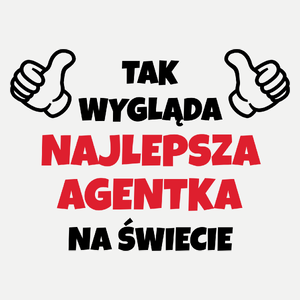 TAK
WYGLĄDA
NAJLEPSZA
AGENTKA
NA ŚWIECIE